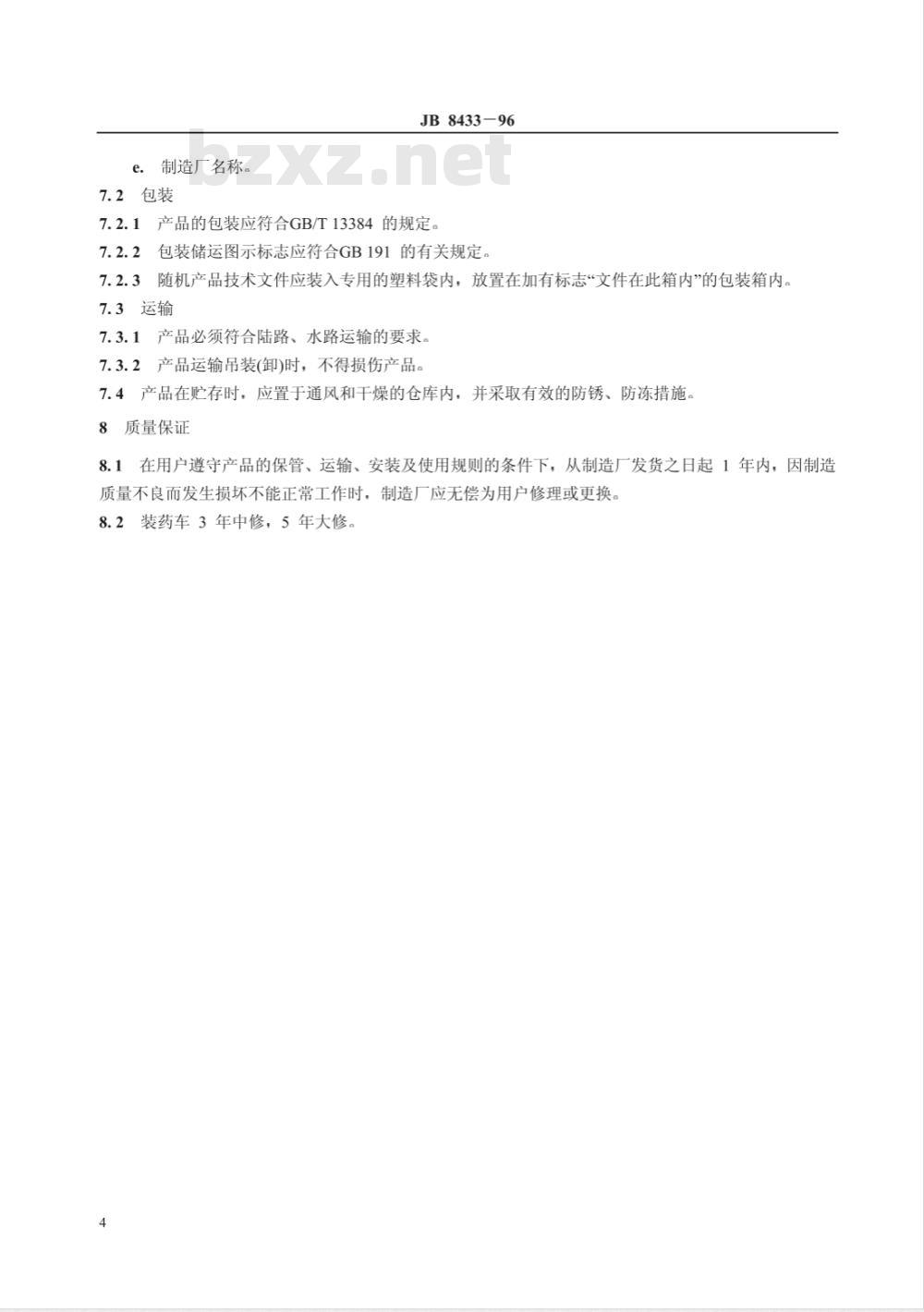 JB 8433－96

bzxz.net

e. 制造厂名称。

7.2 包装

7.2.1 产品的包装应符合GB/T 13384 的规定。

7.2.2 包装储运图示标志应符合GB 191 的有关规定。

7.2.3 随机产品技术文件应装入专用的塑料袋内，放置在加有标志“文件在此箱内”的包装箱内。

7.3 运输

7.3.1 产品必须符合陆路、水路运输的要求。

7.3.2 产品运输吊装(卸)时，不得损伤产品。

7.4 产品在贮存时，应置于通风和干燥的仓库内，并采取有效的防锈、防冻措施。

8 质量保证

8.1 在用户遵守产品的保管、运输、安装及使用规则的条件下，从制造厂发货之日起 1 年内，因制造质量不良而发生损坏不能正常工作时，制造厂应无偿为用户修理或更换。

8.2 装药车 3 年中修，5 年大修。

4